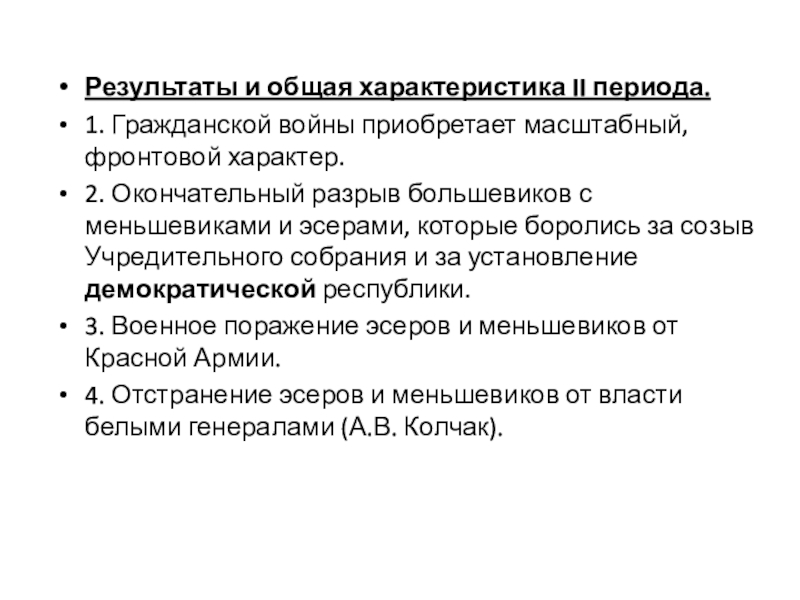 • Результаты и общая характеристика II периода.
• 1. Гражданской войны приобретает масштабный, фронтовой характер.
• 2. Окончательный разрыв большевиков с меньшевиками и эсерами, которые боролись за созыв Учредительного собрания и за установление демократической республики.
• 3. Военное поражение эсеров и меньшевиков от Красной Армии.
• 4. Отстранение эсеров и меньшевиков от власти белыми генералами (А.В. Колчак).